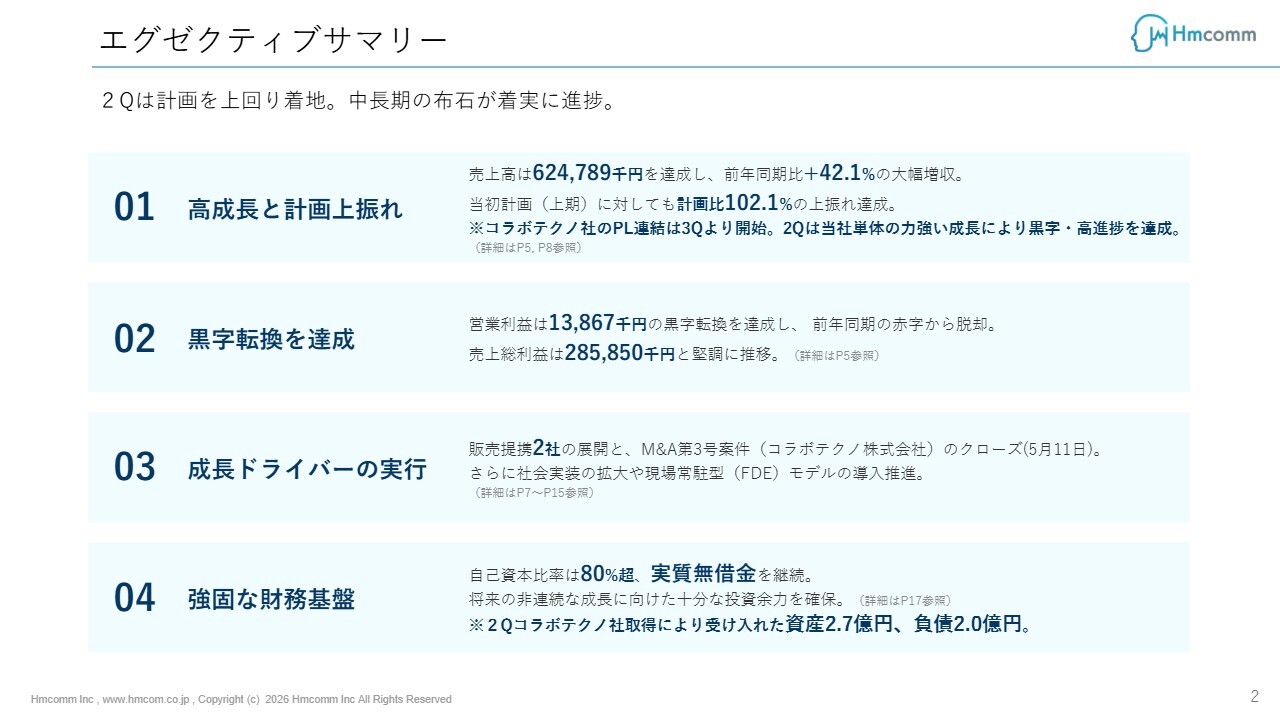 エグゼクティブサマリー

Hmcomm

２Qは計画を上回り着地。中長期の布石が着実に進捗。

01 高成長と計画上振れ

売上高は624,789千円を達成し、前年同期比＋42.1%の大幅増収。
当初計画（上期）に対しても計画比102.1%の上振れ達成。
※コラボテクノ社のPL連結は3Qより開始。2Qは当社単体の力強い成長により黒字・高進捗を達成。
（詳細はP5, P8参照）

02 黒字転換を達成

営業利益は13,867千円の黒字転換を達成し、 前年同期の赤字から脱却。
売上総利益は285,850千円と堅調に推移。（詳細はP5参照）

03 成長ドライバーの実行

販売提携2社の展開と、M&A第3号案件（コラボテクノ株式会社）のクローズ(5月11日)。
さらに社会実装の拡大や現場常駐型（FDE）モデルの導入推進。
（詳細はP7～P15参照）

04 強固な財務基盤

自己資本比率は80%超、実質無借金を継続。
将来の非連続な成長に向けた十分な投資余力を確保。（詳細はP17参照）
※２Qコラボテクノ社取得により受け入れた資産2.7億円、負債2.0億円。

Hmcomm Inc , www.hmcom.co.jp , Copyright (c) 2026 Hmcomm Inc All Rights Reserved

2